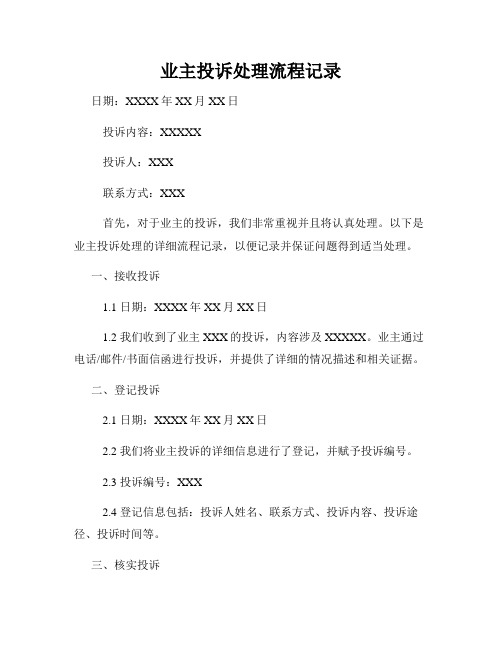 业主投诉处理流程记录

日期：XXXX 年 XX 月 XX 日

投诉内容：XXXXX

投诉人：XXX

联系方式：XXX

首先，对于业主的投诉，我们非常重视并且将认真处理。以下是业主投诉处理的详细流程记录，以便记录并保证问题得到适当处理。

一、接收投诉

1.1 日期：XXXX 年 XX 月 XX 日

1.2 我们收到了业主 XXX 的投诉，内容涉及 XXXXX。业主通过电话/邮件/书面信函进行投诉，并提供了详细的情况描述和相关证据。

二、登记投诉

2.1 日期：XXXX 年 XX 月 XX 日

2.2 我们将业主投诉的详细信息进行了登记，并赋予投诉编号。

2.3 投诉编号：XXX

2.4 登记信息包括：投诉人姓名、联系方式、投诉内容、投诉途径、投诉时间等。

三、核实投诉